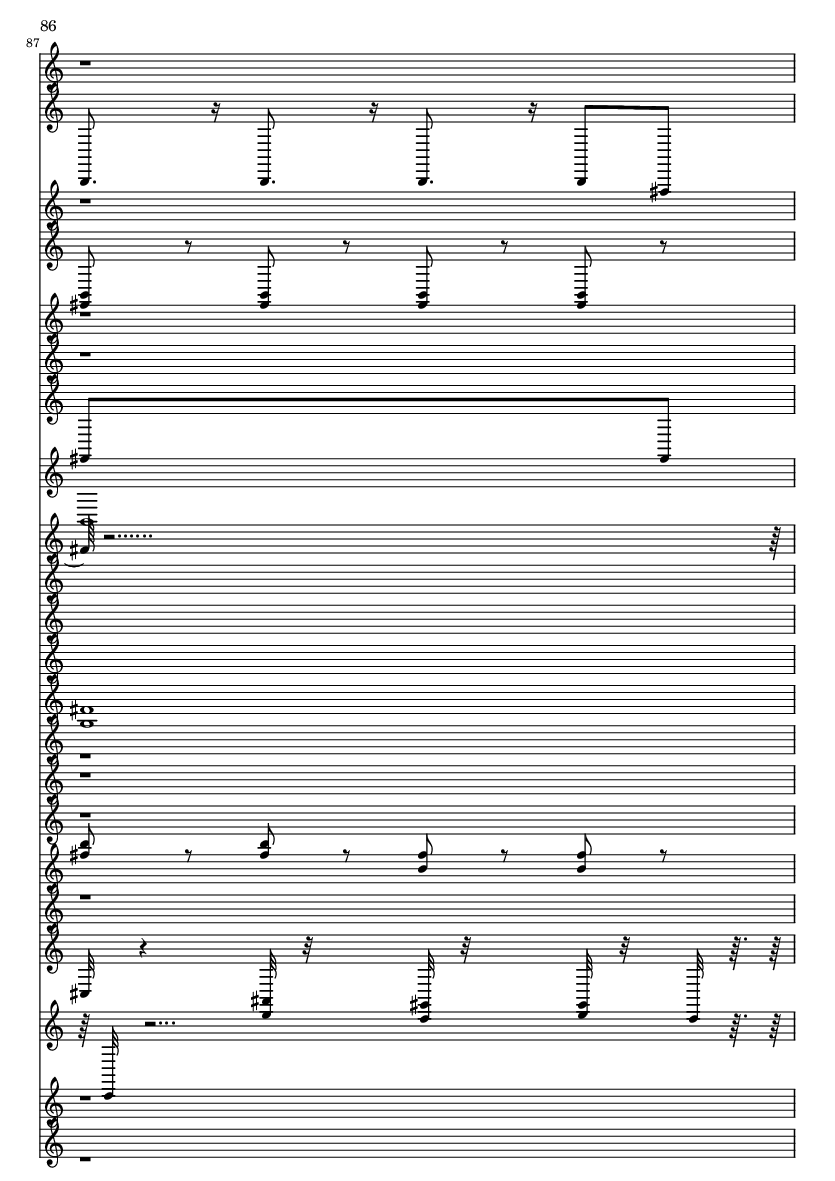 86
87